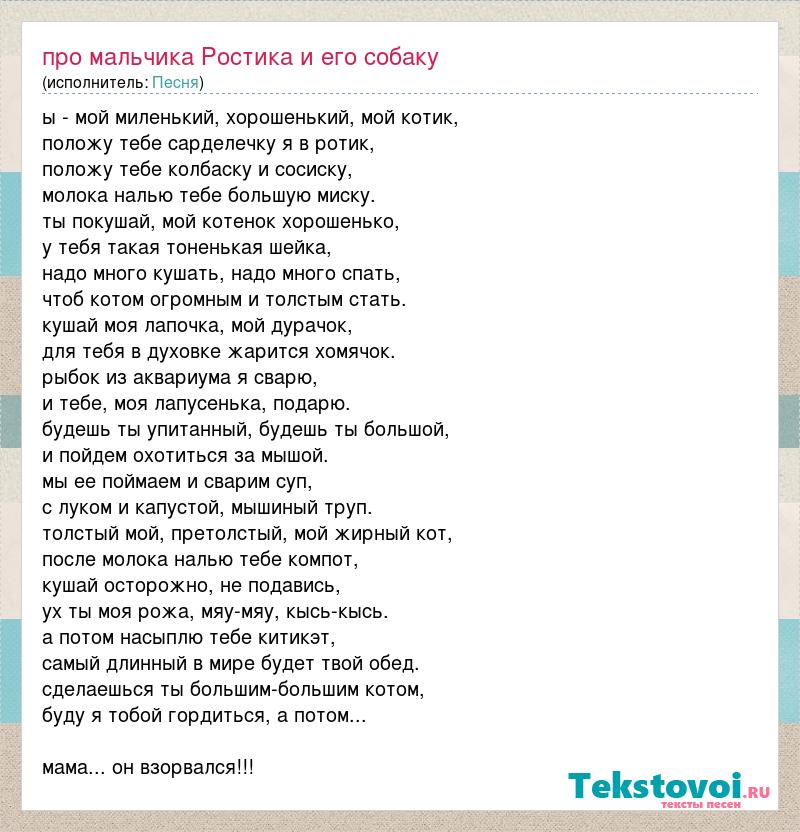 про мальчика Ростика и его собаку
(исполнитель: Песня)

ы - мой миленький, хорошенький, мой котик,
положу тебе сарделечку я в ротик,
положу тебе колбаску и сосиску,
молока налью тебе большую миску.
ты покушай, мой котенок хорошенько,
у тебя такая тоненькая шейка,
надо много кушать, надо много спать,
чтоб котом огромным и толстым стать.
кушай моя лапочка, мой дурачок,
для тебя в духовке жарится хомячок.
рыбок из аквариума я сварю,
и тебе, моя лапусенька, подарю.
будешь ты упитанный, будешь ты большой,
и пойдем охотиться за мышой.
мы ее поймаем и сварим суп,
с луком и капустой, мышиный труп.
толстый мой, претолстый, мой жирный кот,
после молока налью тебе компот,
кушай осторожно, не подавись,
ух ты моя рожа, мяу-мяу, кысь-кысь.
а потом насыплю тебе китикэт,
самый длинный в мире будет твой обед.
сделаешься ты большим-большим котом,
буду я тобой гордиться, а потом...

мама... он взорвался!!!

Tekstovoi.RU
тексты песен